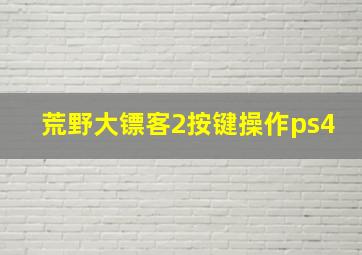 荒野大镖客2按键操作ps4